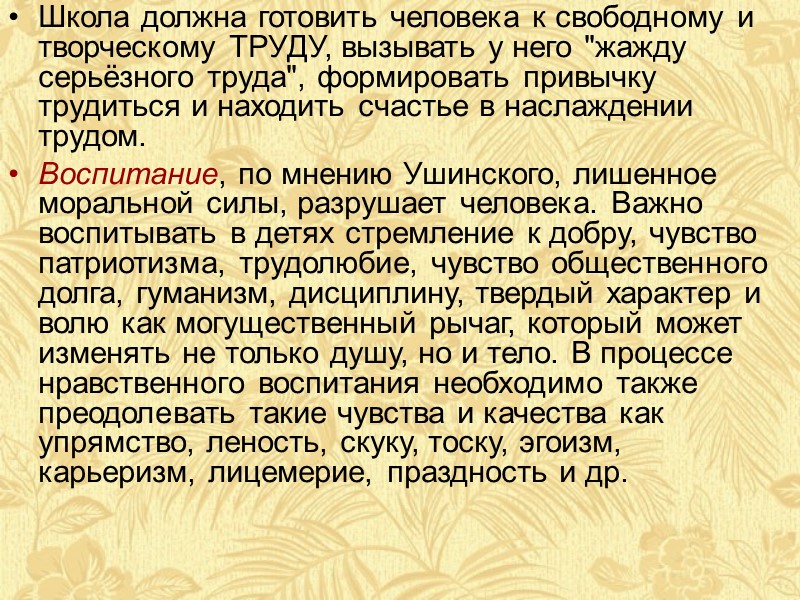 • Школа должна готовить человека к свободному и творческому ТРУДУ, вызывать у него "жажду серьёзного труда", формировать привычку трудиться и находить счастье в наслаждении трудом.

• Воспитание, по мнению Ушинского, лишенное моральной силы, разрушает человека. Важно воспитывать в детях стремление к добру, чувство патриотизма, трудолюбие, чувство общественного долга, гуманизм, дисциплину, твердый характер и волю как могущественный рычаг, который может изменять не только душу, но и тело. В процессе нравственного воспитания необходимо также преодолевать такие чувства и качества как упрямство, леность, скуку, тоску, эгоизм, карьеризм, лицемерие, праздность и др.